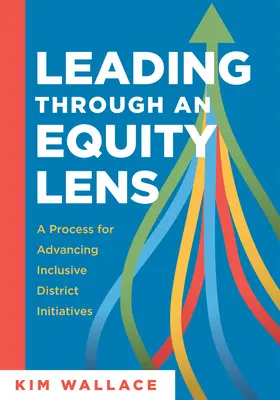 LEADING THROUGH AN EQUITY LENS

A Process for Advancing Inclusive District Initiatives

KIM WALLACE